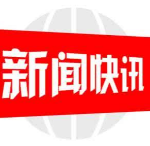 新闻快讯